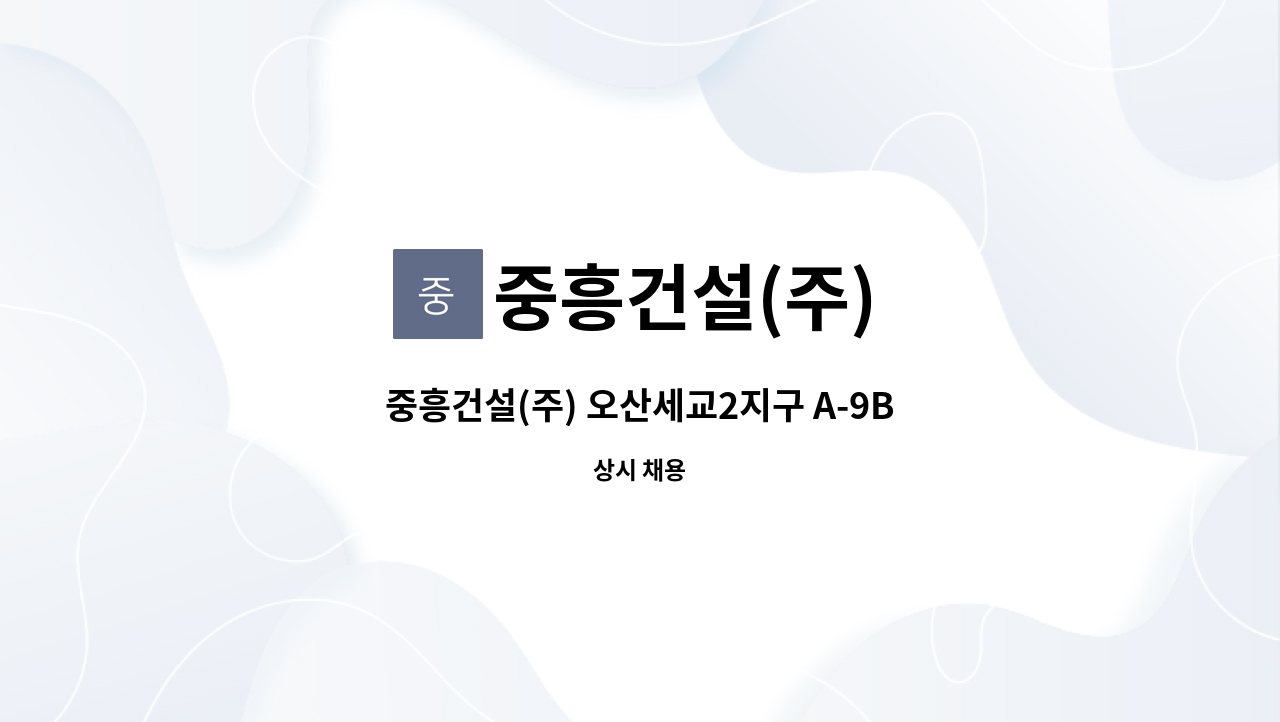 중 중흥건설(주)

중흥건설(주) 오산세교2지구 A-9B

상시 채용